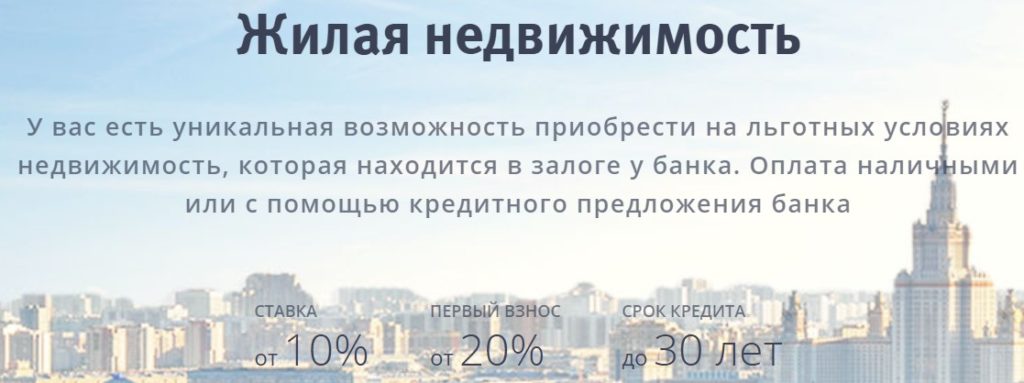 Жилая недвижимость

У вас есть уникальная возможность приобрести на льготных условиях недвижимость, которая находится в залоге у банка. Оплата наличными или с помощью кредитного предложения банка

СТАВКА
от 10%

ПЕРВЫЙ ВЗНОС
от 20%

СРОК КРЕДИТА
до 30 лет